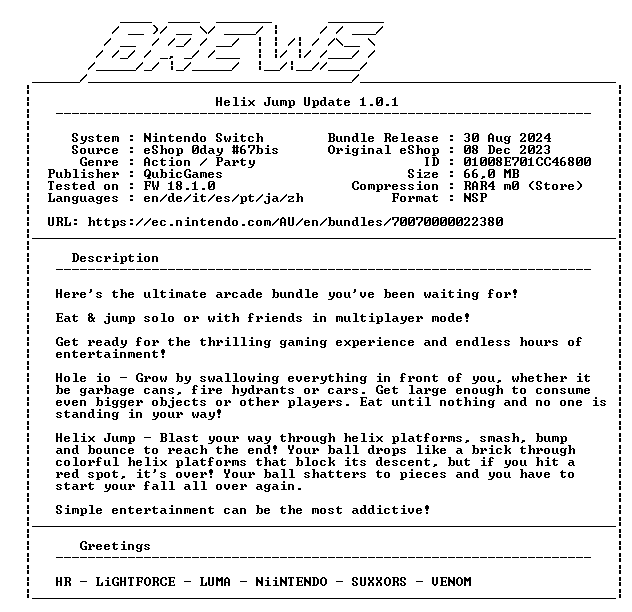 BREWS

Helix Jump Update 1.0.1

System : Nintendo Switch
Source : eShop 0day #67bis
Genre : Action / Party
Publisher : QubicGames
Tested on : FW 18.1.0
Languages : en/de/it/es/pt/ja/zh

Bundle Release : 30 Aug 2024
Original eShop : 08 Dec 2023
ID : 01008E701CC46800
Size : 66,0 MB
Compression : RAR4 m0 (Store)
Format : NSP

URL: https://ec.nintendo.com/AU/en/bundles/70070000022380

Description

Here's the ultimate arcade bundle you've been waiting for!

Eat & jump solo or with friends in multiplayer mode!

Get ready for the thrilling gaming experience and endless hours of entertainment!

Hole io - Grow by swallowing everything in front of you, whether it be garbage cans, fire hydrants or cars. Get large enough to consume even bigger objects or other players. Eat until nothing and no one is standing in your way!

Helix Jump - Blast your way through helix platforms, smash, bump and bounce to reach the end! Your ball drops like a brick through colorful helix platforms that block its descent, but if you hit a red spot, it's over! Your ball shatters to pieces and you have to start your fall all over again.

Simple entertainment can be the most addictive!

Greetings

HR - LiGHTFORCE - LUMA - NiiNTENDO - SUXXORS - VENOM